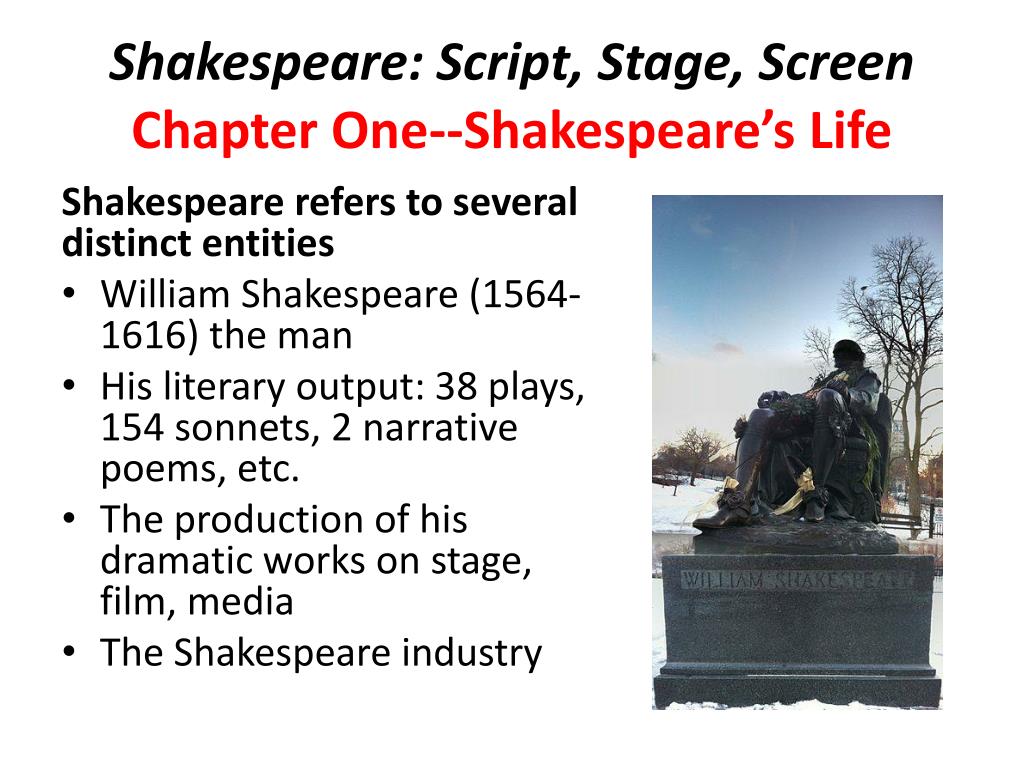 Shakespeare: Script, Stage, Screen
Chapter One--Shakespeare's Life

Shakespeare refers to several distinct entities

• William Shakespeare (1564-1616) the man
• His literary output: 38 plays, 154 sonnets, 2 narrative poems, etc.
• The production of his dramatic works on stage, film, media
• The Shakespeare industry

WILLIAM SHAKESPEARE